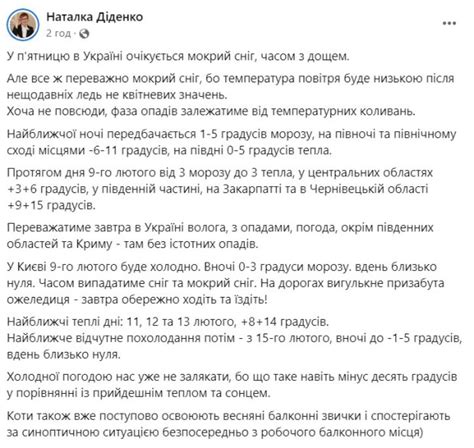 Наталка Діденко
2 год ·

...

У п'ятницю в Україні очікується мокрий сніг, часом з дощем.

Але все ж переважно мокрий сніг, бо температура повітря буде низькою після нещодавніх ледь не квітневих значень.
Хоча не повсюди, фаза опадів залежатиме від температурних коливань.

Найближчої ночі передбачається 1-5 градусів морозу, на півночі та північному сході місцями -6-11 градусів, на півдні 0-5 градусів тепла.

Протягом дня 9-го лютого від 3 морозу до 3 тепла, у центральних областях +3+6 градусів, у південній частині, на Закарпатті та в Чернівецькій області +9+15 градусів.

Переважатиме завтра в Україні волога, з опадами, погода, окрім південних областей та Криму - там без істотних опадів.

У Києві 9-го лютого буде холодно. Вночі 0-3 градуси морозу. вдень близько нуля. Часом випадатиме сніг та мокрий сніг. На дорогах вигулькне призабута ожеледиця - завтра обережно ходіть та їздіть!

Найближчі теплі дні: 11, 12 та 13 лютого, +8+14 градусів.
Найближче відчутне похолодання потім - з 15-го лютого, вночі до -1-5 градусів, вдень близько нуля.

Холодної погодою нас уже не залякати, бо що таке навіть мінус десять градусів у порівнянні із прийдешнім теплом та сонцем.

Коти також вже поступово освоюють весняні балконні звички і спостерігають за синоптичною ситуацією безпосередньо з робочого балконного місця)